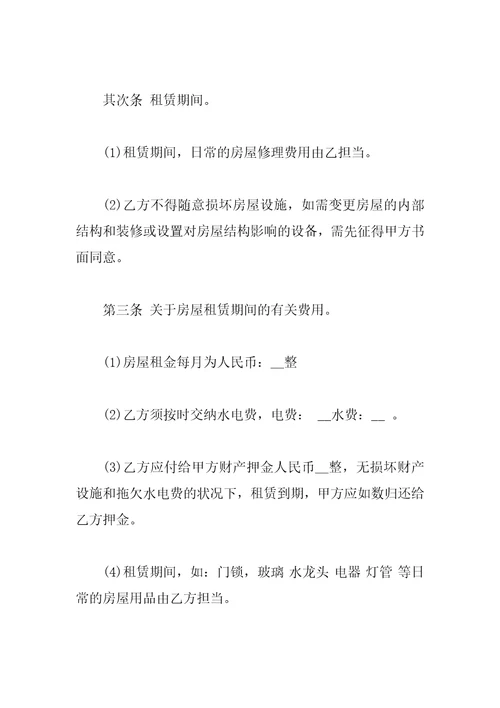 其次条 租赁期间。

(1)租赁期间，日常的房屋修理费用由乙担当。

(2)乙方不得随意损坏房屋设施，如需变更房屋的内部结构和装修或设置对房屋结构影响的设备，需先征得甲方书面同意。

第三条 关于房屋租赁期间的有关费用。

(1)房屋租金每月为人民币：__整

(2)乙方须按时交纳水电费，电费： __水费：__ 。

(3)乙方应付给甲方财产押金人民币__整，无损坏财产设施和拖欠水电费的状况下，租赁到期，甲方应如数归还给乙方押金。

(4)租赁期间，如：门锁，玻璃 水龙头 电器 灯管 等日常的房屋用品由乙方担当。